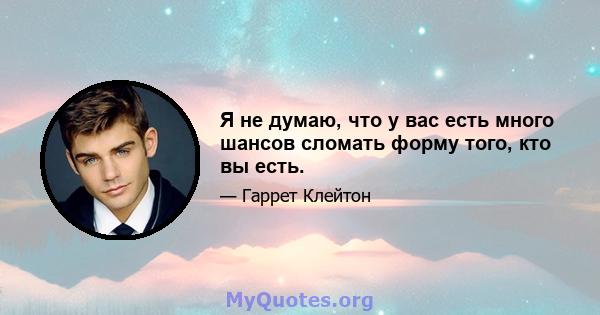 Я не думаю, что у вас есть много шансов сломать форму того, кто вы есть.

— Гаррет Клейтон

MyQuotes.org